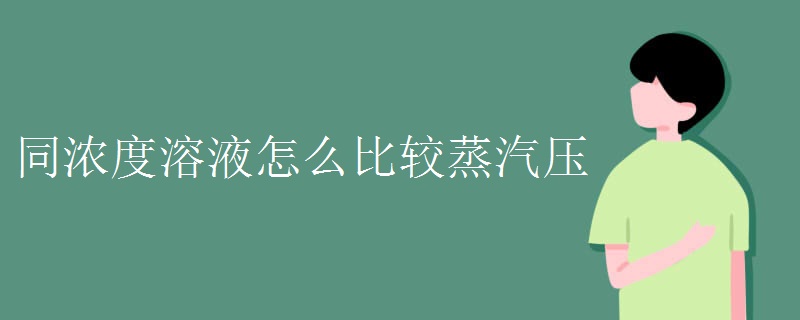 同浓度溶液怎么比较蒸汽压